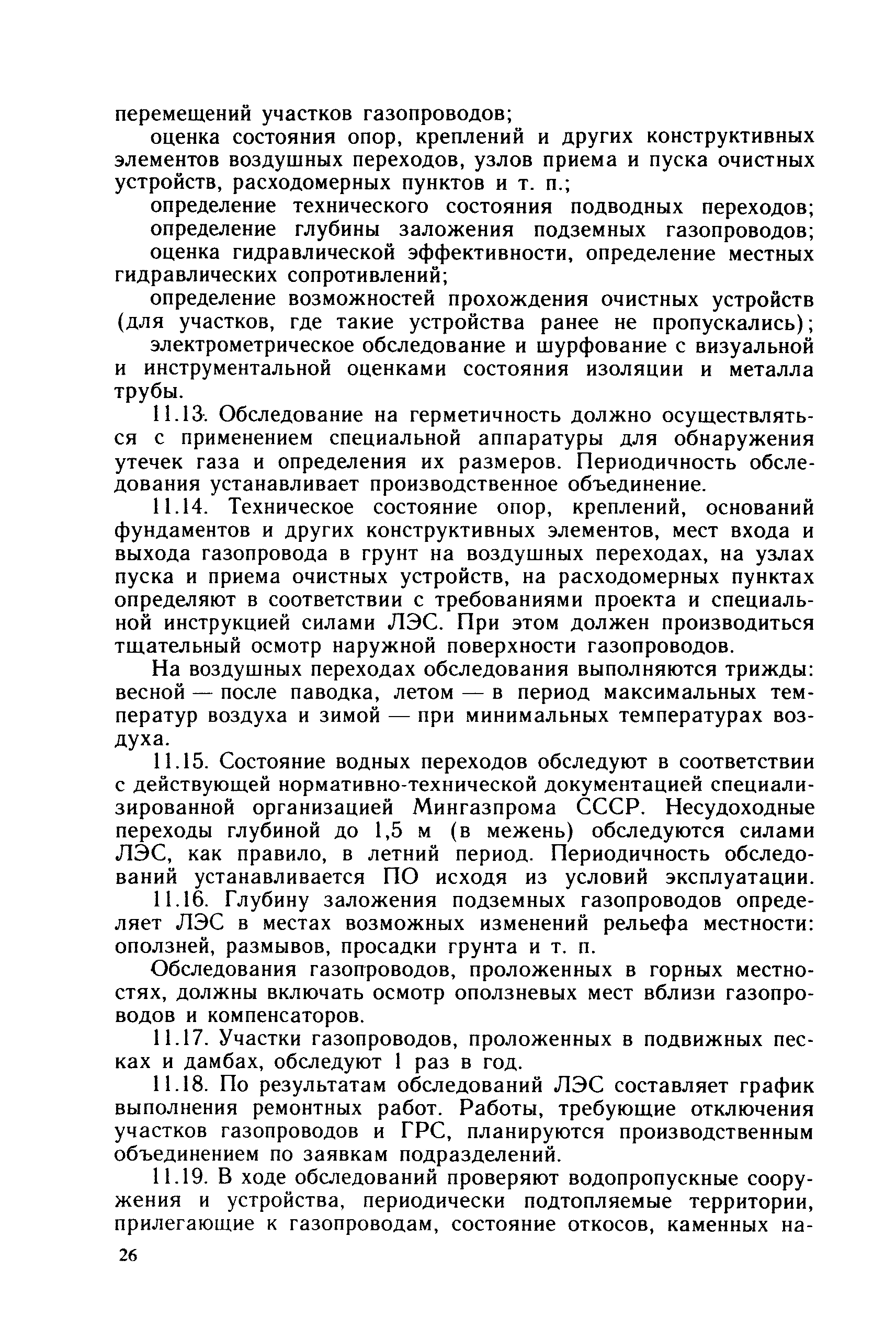 перемещений участков газопроводов;

оценка состояния опор, креплений и других конструктивных элементов воздушных переходов, узлов приема и пуска очистных устройств, расходомерных пунктов и т. п.;

определение технического состояния подводных переходов;

определение глубины заложения подземных газопроводов;

оценка гидравлической эффективности, определение местных гидравлических сопротивлений;

определение возможностей прохождения очистных устройств (для участков, где такие устройства ранее не пропускались);

электрометрическое обследование и шурфование с визуальной и инструментальной оценками состояния изоляции и металла трубы.

11.13. Обследование на герметичность должно осуществляться с применением специальной аппаратуры для обнаружения утечек газа и определения их размеров. Периодичность обследования устанавливает производственное объединение.

11.14. Техническое состояние опор, креплений, оснований фундаментов и других конструктивных элементов, мест входа и выхода газопровода в грунт на воздушных переходах, на узлах пуска и приема очистных устройств, на расходомерных пунктах определяют в соответствии с требованиями проекта и специальной инструкцией силами ЛЭС. При этом должен производиться тщательный осмотр наружной поверхности газопроводов.

На воздушных переходах обследования выполняются трижды: весной — после паводка, летом — в период максимальных температур воздуха и зимой — при минимальных температурах воздуха.

11.15. Состояние водных переходов обследуют в соответствии с действующей нормативно-технической документацией специализированной организацией Мингазпрома СССР. Несудоходные переходы глубиной до 1,5 м (в межень) обследуются силами ЛЭС, как правило, в летний период. Периодичность обследований устанавливается ПО исходя из условий эксплуатации.

11.16. Глубину заложения подземных газопроводов определяет ЛЭС в местах возможных изменений рельефа местности: оползней, размывов, просадки грунта и т. п.

Обследования газопроводов, проложенных в горных местностях, должны включать осмотр оползневых мест вблизи газопроводов и компенсаторов.

11.17. Участки газопроводов, проложенных в подвижных песках и дамбах, обследуют 1 раз в год.

11.18. По результатам обследований ЛЭС составляет график выполнения ремонтных работ. Работы, требующие отключения участков газопроводов и ГРС, планируются производственным объединением по заявкам подразделений.

11.19. В ходе обследований проверяют водопропускные сооружения и устройства, периодически подтопляемые территории, прилегающие к газопроводам, состояние откосов, каменных на-

26